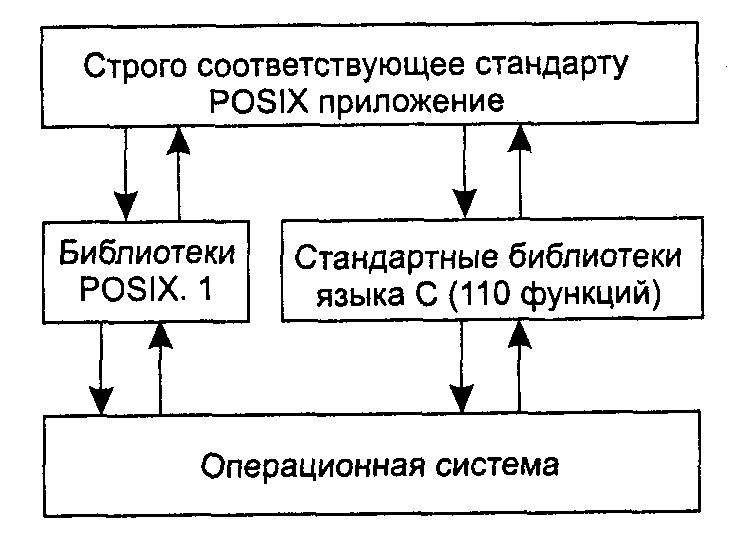 Строго соответствующее стандарту POSIX приложение

Библиотеки POSIX. 1

Стандартные библиотеки языка С (110 функций)

Операционная система